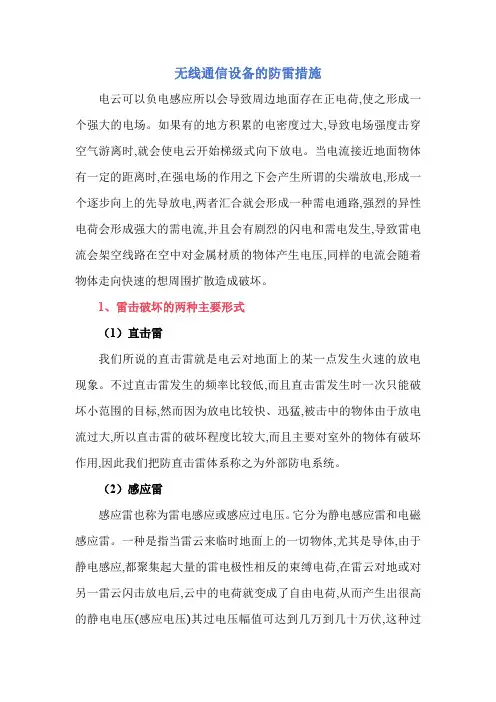 无线通信设备的防雷措施

电云可以负电感应所以会导致周边地面存在正电荷,使之形成一个强大的电场。如果有的地方积累的电密度过大,导致电场强度击穿空气游离时,就会使电云开始梯级式向下放电。当电流接近地面物体有一定的距离时,在强电场的作用之下会产生所谓的尖端放电,形成一个逐步向上的先导放电,两者汇合就会形成一种需电通路,强烈的异性电荷会形成强大的需电流,并且会有剧烈的闪电和需电发生,导致雷电流会架空线路在空中对金属材质的物体产生电压,同样的电流会随着物体走向快速的想周围扩散造成破坏。

1、雷击破坏的两种主要形式

(1)直击雷

我们所说的直击雷就是电云对地面上的某一点发生火速的放电现象。不过直击雷发生的频率比较低,而且直击雷发生时一次只能破坏小范围的目标,然而因为放电比较快、迅猛,被击中的物体由于放电流过大,所以直击雷的破坏程度比较大,而且主要对室外的物体有破坏作用,因此我们把防直击雷体系称之为外部防电系统。

(2)感应雷

感应雷也称为雷电感应或感应过电压。它分为静电感应雷和电磁感应雷。一种是指当雷云来临时地面上的一切物体,尤其是导体,由于静电感应,都聚集起大量的雷电极性相反的束缚电荷,在雷云对地或对另一雷云闪击放电后,云中的电荷就变成了自由电荷,从而产生出很高的静电电压(感应电压)其过电压幅值可达到几万到几十万伏,这种过